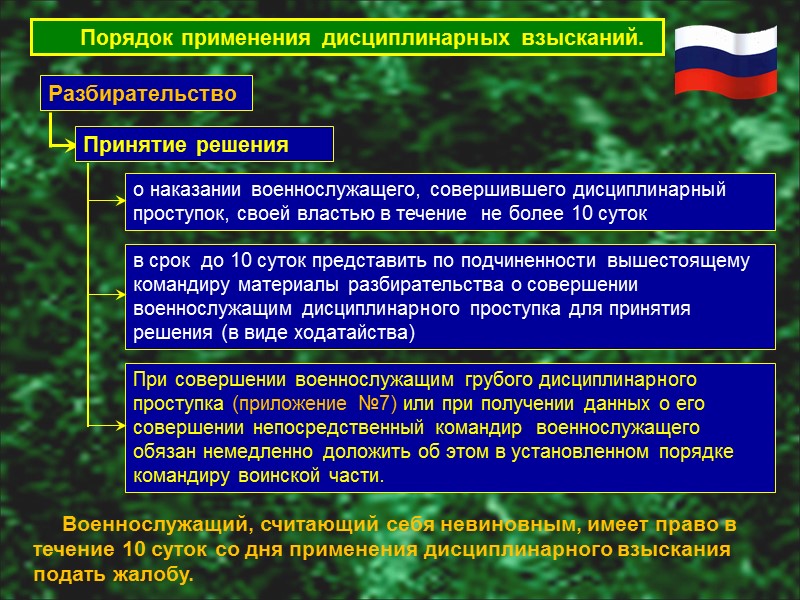 Порядок применения дисциплинарных взысканий.

Разбирательство

Принятие решения

о наказании военнослужащего, совершившего дисциплинарный проступок, своей властью в течение не более 10 суток

в срок до 10 суток представить по подчиненности вышестоящему командиру материалы разбирательства о совершении военнослужащим дисциплинарного проступка для принятия решения (в виде ходатайства)

При совершении военнослужащим грубого дисциплинарного проступка (приложение №7) или при получении данных о его совершении непосредственный командир военнослужащего обязан немедленно доложить об этом в установленном порядке командиру воинской части.

Военнослужащий, считающий себя невиновным, имеет право в течение 10 суток со дня применения дисциплинарного взыскания подать жалобу.